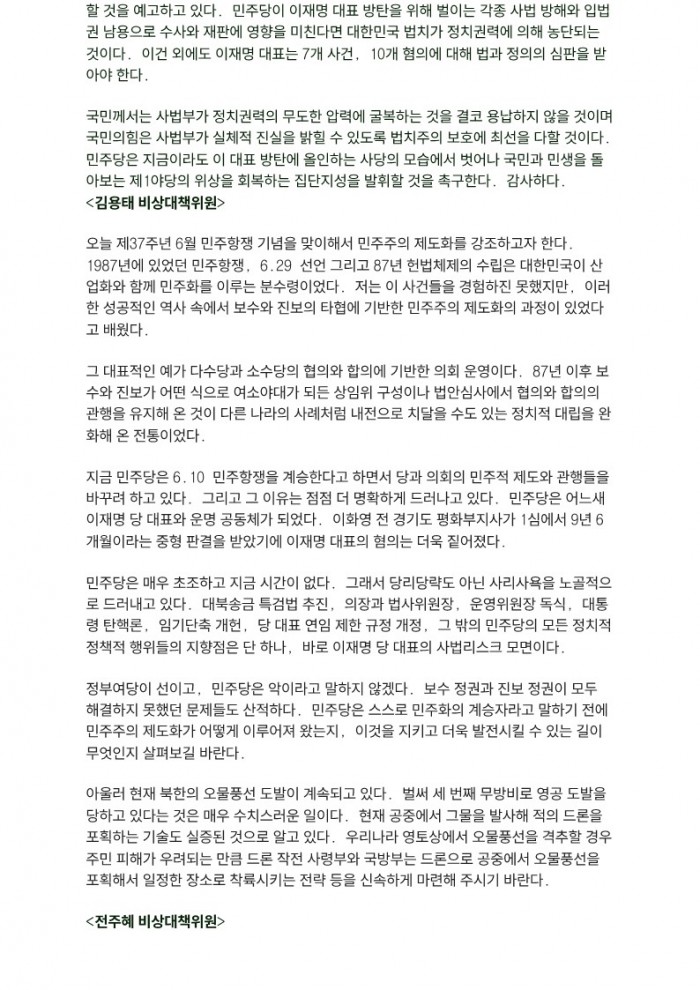 할 것을 예고하고 있다. 민주당이 이재명 대표 방탄을 위해 벌이는 각종 사법 방해와 입법권 남용으로 수사와 재판에 영향을 미친다면 대한민국 법치가 정치권력에 의해 농단되는 것이다. 이건 외에도 이재명 대표는 7개 사건, 10개 혐의에 대해 법과 정의의 심판을 받아야 한다.

국민께서는 사법부가 정치권력의 무도한 압력에 굴복하는 것을 결코 용납하지 않을 것이며 국민의힘은 사법부가 실체적 진실을 밝힐 수 있도록 법치주의 보호에 최선을 다할 것이다. 민주당은 지금이라도 이 대표 방탄에 올인하는 사당의 모습에서 벗어나 국민과 민생을 돌아보는 제1야당의 위상을 회복하는 집단지성을 발휘할 것을 촉구한다. 감사하다.
<김용태 비상대책위원>

오늘 제37주년 6월 민주항쟁 기념을 맞이해서 민주주의 제도화를 강조하고자 한다. 1987년에 있었던 민주항쟁, 6.29 선언 그리고 87년 헌법체제의 수립은 대한민국이 산업화와 함께 민주화를 이루는 분수령이었다. 저는 이 사건들을 경험하진 못했지만, 이러한 성공적인 역사 속에서 보수와 진보의 타협에 기반한 민주주의 제도화의 과정이 있었다고 배웠다.

그 대표적인 예가 다수당과 소수당의 협의와 합의에 기반한 의회 운영이다. 87년 이후 보수와 진보가 어떤 식으로 여소야대가 되든 상임위 구성이나 법안심사에서 협의와 합의의 관행을 유지해 온 것이 다른 나라의 사례처럼 내전으로 치달을 수도 있는 정치적 대립을 완화해 온 전통이었다.

지금 민주당은 6.10 민주항쟁을 계승한다고 하면서 당과 의회의 민주적 제도와 관행들을 바꾸려 하고 있다. 그리고 그 이유는 점점 더 명확하게 드러나고 있다. 민주당은 어느새 이재명 당 대표와 운명 공동체가 되었다. 이화영 전 경기도 평화부지사가 1심에서 9년 6개월이라는 중형 판결을 받았기에 이재명 대표의 혐의는 더욱 짙어졌다.

민주당은 매우 초조하고 지금 시간이 없다. 그래서 당리당략도 아닌 사리사욕을 노골적으로 드러내고 있다. 대북송금 특검법 추진, 의장과 법사위원장, 운영위원장 독식, 대통령 탄핵론, 임기단축 개헌, 당 대표 연임 제한 규정 개정, 그 밖의 민주당의 모든 정치적 정책적 행위들의 지향점은 단 하나, 바로 이재명 당 대표의 사법리스크 모면이다.

정부여당이 선이고, 민주당은 악이라고 말하지 않겠다. 보수 정권과 진보 정권이 모두 해결하지 못했던 문제들도 산적하다. 민주당은 스스로 민주화의 계승자라고 말하기 전에 민주주의 제도화가 어떻게 이루어져 왔는지, 이것을 지키고 더욱 발전시킬 수 있는 길이 무엇인지 살펴보길 바란다.

아울러 현재 북한의 오물풍선 도발이 계속되고 있다. 벌써 세 번째 무방비로 영공 도발을 당하고 있다는 것은 매우 수치스러운 일이다. 현재 공중에서 그물을 발사해 적의 드론을 포획하는 기술도 실증된 것으로 알고 있다. 우리나라 영토상에서 오물풍선을 격추할 경우 주민 피해가 우려되는 만큼 드론 작전 사령부와 국방부는 드론으로 공중에서 오물풍선을 포획해서 일정한 장소로 착륙시키는 전략 등을 신속하게 마련해 주시기 바란다.

<전주혜 비상대책위원>